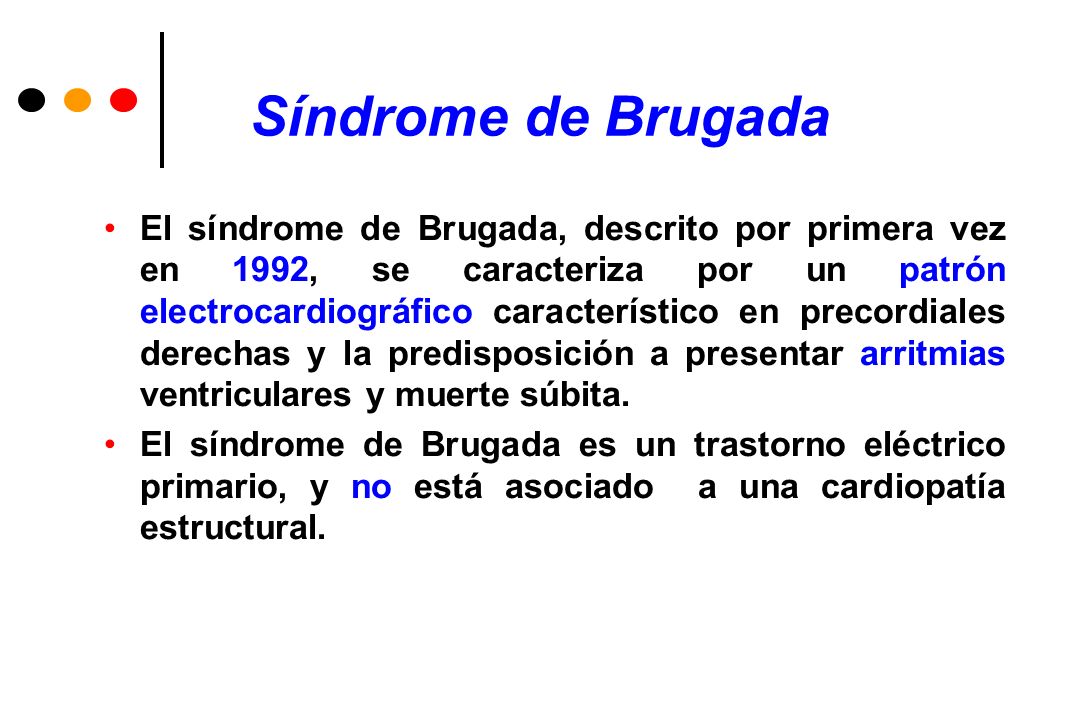 Síndrome de Brugada

• El síndrome de Brugada, descrito por primera vez en 1992, se caracteriza por un patrón electrocardiográfico característico en precordiales derechas y la predisposición a presentar arritmias ventriculares y muerte súbita.

• El síndrome de Brugada es un trastorno eléctrico primario, y no está asociado a una cardiopatía estructural.